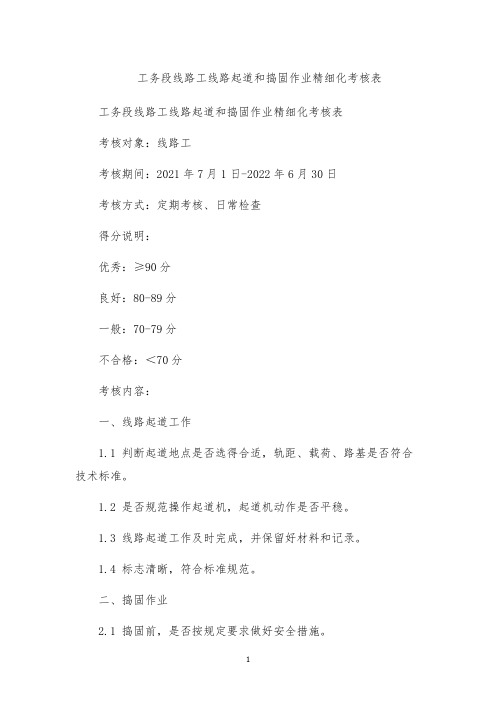 工务段线路工线路起道和捣固作业精细化考核表

工务段线路工线路起道和捣固作业精细化考核表

考核对象：线路工

考核期间：2021 年 7 月 1 日-2022 年 6 月 30 日

考核方式：定期考核、日常检查

得分说明：

优秀：≥90 分

良好：80-89 分

一般：70-79 分

不合格：<70 分

考核内容：

一、线路起道工作

1.1 判断起道地点是否选得合适，轨距、载荷、路基是否符合技术标准。

1.2 是否规范操作起道机，起道机动作是否平稳。

1.3 线路起道工作及时完成，并保留好材料和记录。

1.4 标志清晰，符合标准规范。

二、捣固作业

2.1 捣固前，是否按规定要求做好安全措施。

1